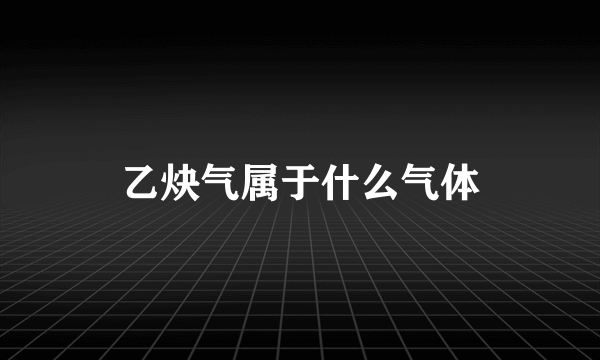 乙炔气属于什么气体